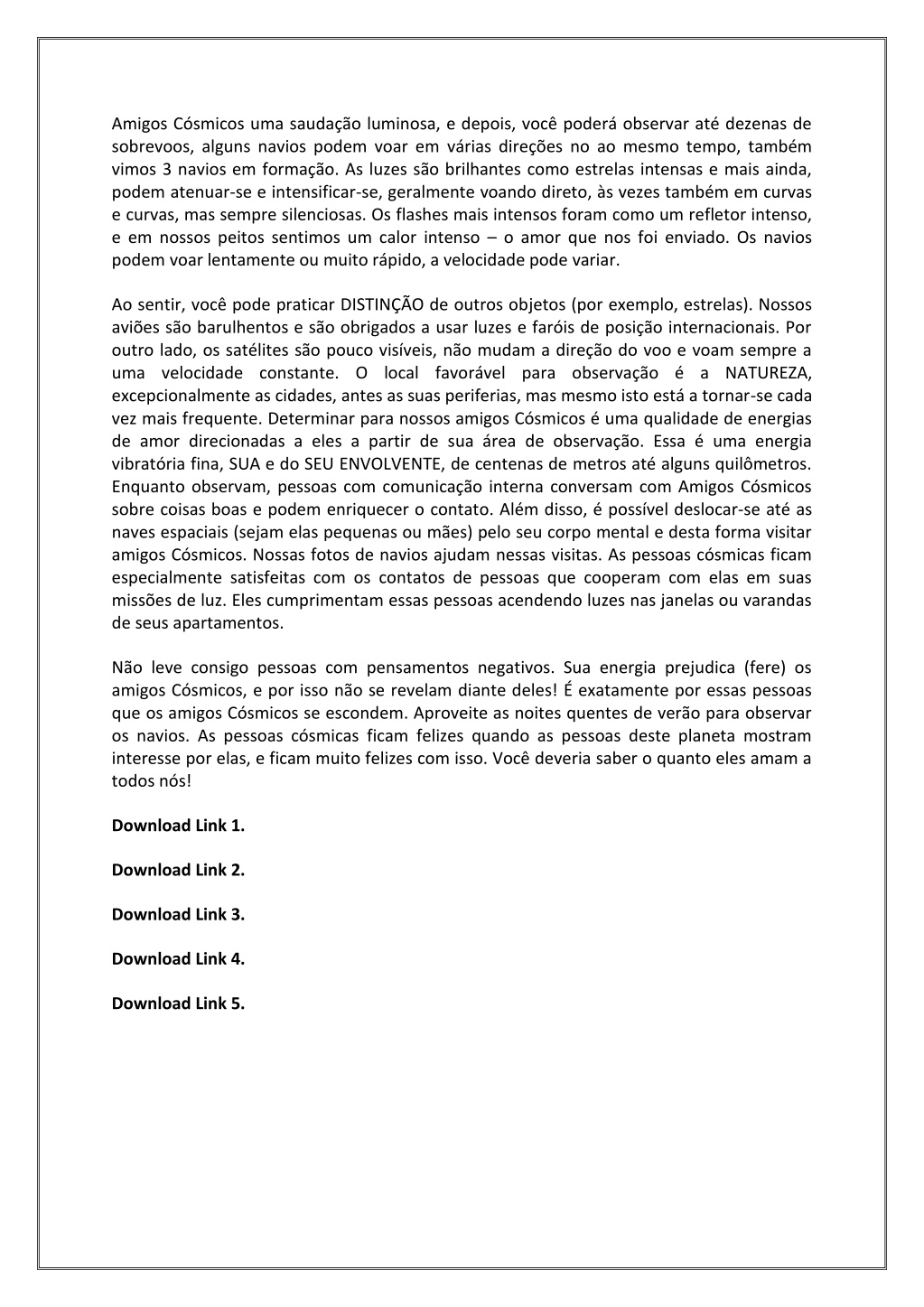 Amigos Cósmicos uma saudação luminosa, e depois, você poderá observar até dezenas de sobrevoos, alguns navios podem voar em várias direções no ao mesmo tempo, também vimos 3 navios em formação. As luzes são brilhantes como estrelas intensas e mais ainda, podem atenuar-se e intensificar-se, geralmente voando direto, às vezes também em curvas e curvas, mas sempre silenciosas. Os flashes mais intensos foram como um refletor intenso, e em nossos peitos sentimos um calor intenso – o amor que nos foi enviado. Os navios podem voar lentamente ou muito rápido, a velocidade pode variar.

Ao sentir, você pode praticar DISTINÇÃO de outros objetos (por exemplo, estrelas). Nossos aviões são barulhentos e são obrigados a usar luzes e faróis de posição internacionais. Por outro lado, os satélites são pouco visíveis, não mudam a direção do voo e voam sempre a uma velocidade constante. O local favorável para observação é a NATUREZA, excepcionalmente as cidades, antes as suas periferias, mas mesmo isto está a tornar-se cada vez mais frequente. Determinar para nossos amigos Cósmicos é uma qualidade de energias de amor direcionadas a eles a partir de sua área de observação. Essa é uma energia vibratória fina, SUA e do SEU ENVOLVENTE, de centenas de metros até alguns quilômetros. Enquanto observam, pessoas com comunicação interna conversam com Amigos Cósmicos sobre coisas boas e podem enriquecer o contato. Além disso, é possível deslocar-se até as naves espaciais (sejam elas pequenas ou mães) pelo seu corpo mental e desta forma visitar amigos Cósmicos. Nossas fotos de navios ajudam nessas visitas. As pessoas cósmicas ficam especialmente satisfeitas com os contatos de pessoas que cooperam com elas em suas missões de luz. Eles cumprimentam essas pessoas acendendo luzes nas janelas ou varandas de seus apartamentos.

Não leve consigo pessoas com pensamentos negativos. Sua energia prejudica (fere) os amigos Cósmicos, e por isso não se revelam diante deles! É exatamente por essas pessoas que os amigos Cósmicos se escondem. Aproveite as noites quentes de verão para observar os navios. As pessoas cósmicas ficam felizes quando as pessoas deste planeta mostram interesse por elas, e ficam muito felizes com isso. Você deveria saber o quanto eles amam a todos nós!

Download Link 1.

Download Link 2.

Download Link 3.

Download Link 4.

Download Link 5.